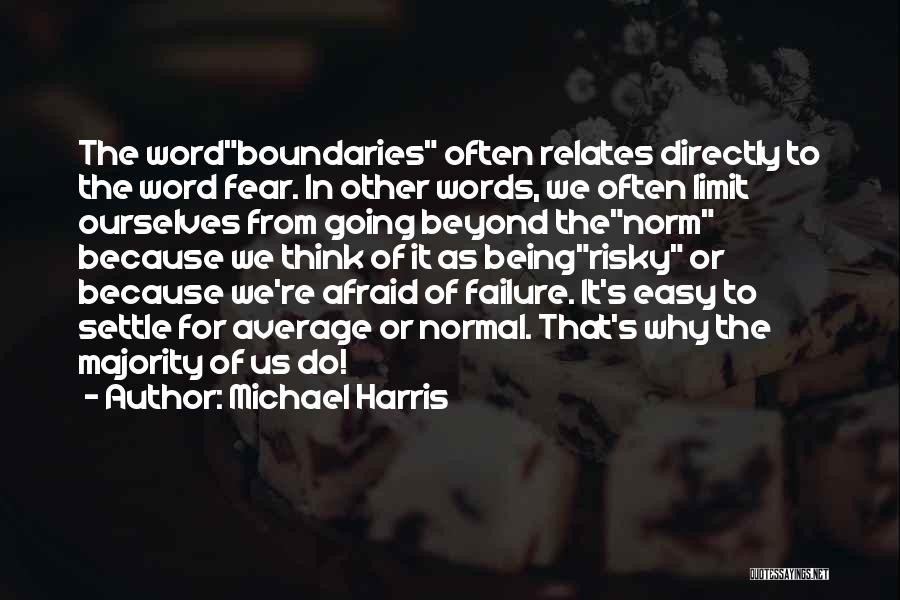 The word"boundaries" often relates directly to the word fear. In other words, we often limit ourselves from going beyond the"norm" because we think of it as being"risky" or because we're afraid of failure. It's easy to settle for average or normal. That's why the majority of us do!
- Author: Michael Harris

QUOTESSAYINGS.NET